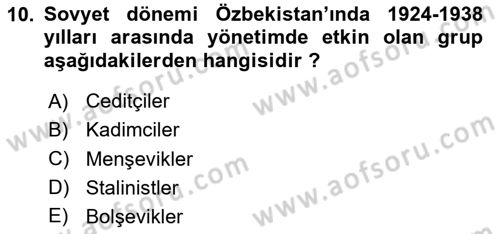 10. Sovyet dönemi Özbekistan'ında 1924-1938 yılları arasında yönetimde etkin olan grup aşağıdakilerden hangisidir ?

A) Ceditçiler
B) Kadimciler
C) Menşevikler
D) Stalinistler
E) Bolşevikler

www.aofsoru.com
www.aofsoru.com
www.aofsoru.com
www.aofsoru.com